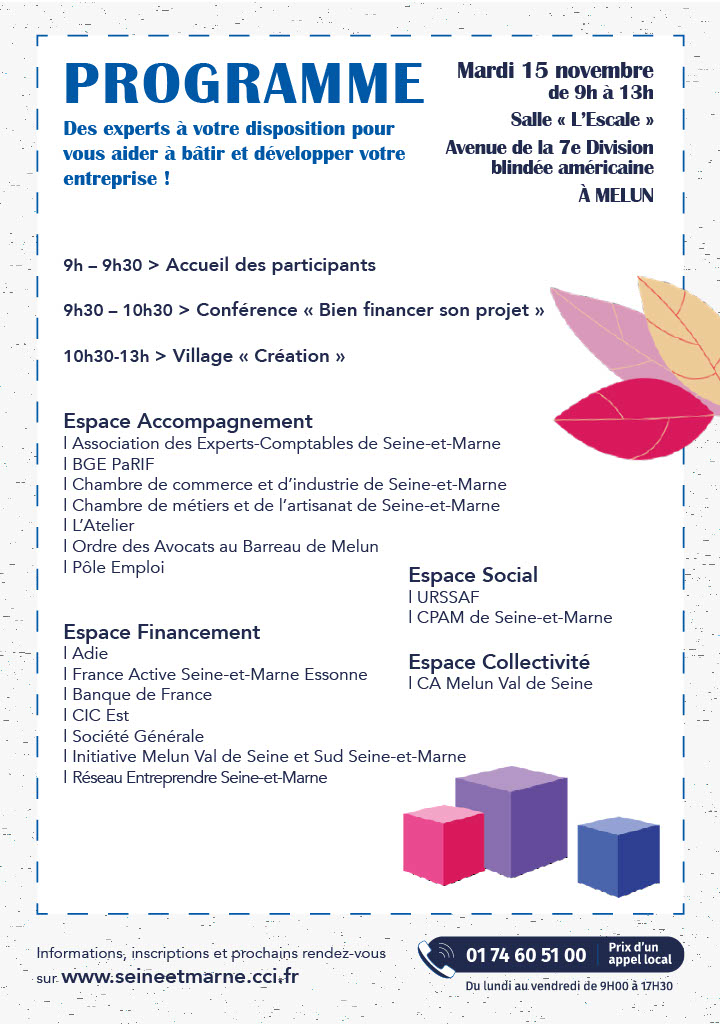 PROGRAMME

Des experts à votre disposition pour vous aider à bâtir et développer votre entreprise !

Mardi 15 novembre de 9h à 13h
Salle « L'Escale »
Avenue de la 7e Division blindée américaine
À MELUN

9h – 9h30 > Accueil des participants

9h30 – 10h30 > Conférence « Bien financer son projet »

10h30-13h > Village « Création »

Espace Accompagnement
l Association des Experts-Comptables de Seine-et-Marne
l BGE PaRIF
l Chambre de commerce et d'industrie de Seine-et-Marne
l Chambre de métiers et de l'artisanat de Seine-et-Marne
l L'Atelier
l Ordre des Avocats au Barreau de Melun
l Pôle Emploi

Espace Financement
l Adie
l France Active Seine-et-Marne Essonne
l Banque de France
l CIC Est
l Société Générale
l Initiative Melun Val de Seine et Sud Seine-et-Marne
l Réseau Entreprendre Seine-et-Marne

Espace Social
l URSSAF
l CPAM de Seine-et-Marne

Espace Collectivité
l CA Melun Val de Seine

Informations, inscriptions et prochains rendez-vous sur www.seineetmarne.cci.fr

01 74 60 51 00 Prix d'un appel local
Du lundi au vendredi de 9H00 à 17H30